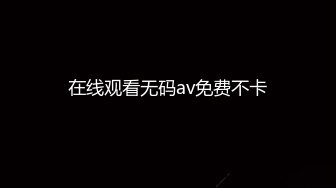 在线观看无码av免费不卡